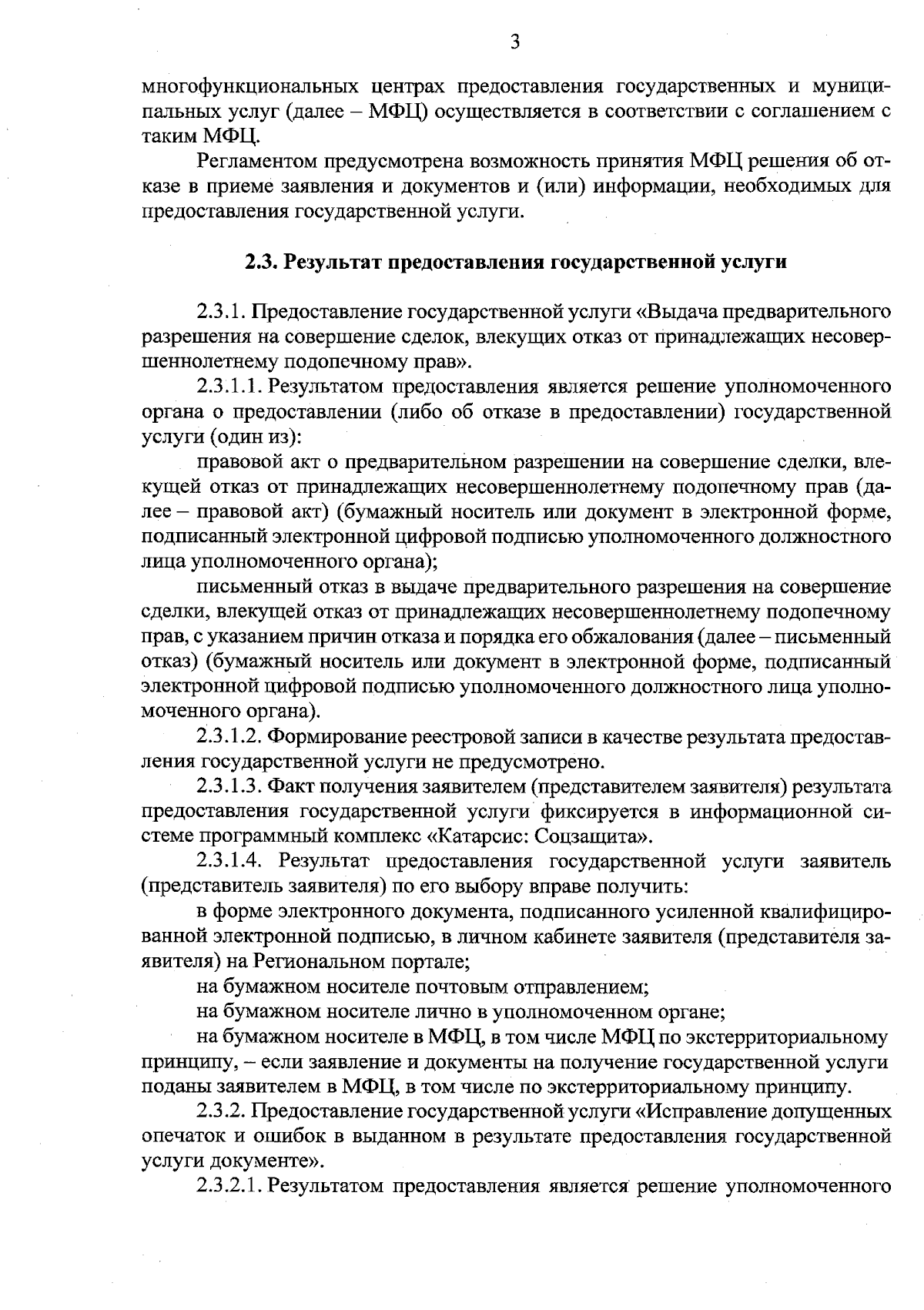 3

многофункциональных центрах предоставления государственных и муниципальных услуг (далее – МФЦ) осуществляется в соответствии с соглашением с таким МФЦ.

Регламентом предусмотрена возможность принятия МФЦ решения об отказе в приеме заявления и документов и (или) информации, необходимых для предоставления государственной услуги.

2.3. Результат предоставления государственной услуги

2.3.1. Предоставление государственной услуги «Выдача предварительного разрешения на совершение сделок, влекущих отказ от принадлежащих несовершеннолетнему подопечному прав».

2.3.1.1. Результатом предоставления является решение уполномоченного органа о предоставлении (либо об отказе в предоставлении) государственной услуги (один из):

правовой акт о предварительном разрешении на совершение сделки, влекущей отказ от принадлежащих несовершеннолетнему подопечному прав (далее – правовой акт) (бумажный носитель или документ в электронной форме, подписанный электронной цифровой подписью уполномоченного должностного лица уполномоченного органа);

письменный отказ в выдаче предварительного разрешения на совершение сделки, влекущей отказ от принадлежащих несовершеннолетнему подопечному прав, с указанием причин отказа и порядка его обжалования (далее – письменный отказ) (бумажный носитель или документ в электронной форме, подписанный электронной цифровой подписью уполномоченного должностного лица уполномоченного органа).

2.3.1.2. Формирование реестровой записи в качестве результата предоставления государственной услуги не предусмотрено.

2.3.1.3. Факт получения заявителем (представителем заявителя) результата предоставления государственной услуги фиксируется в информационной системе программный комплекс «Катарсис: Соцзащита».

2.3.1.4. Результат предоставления государственной услуги заявитель (представитель заявителя) по его выбору вправе получить:

в форме электронного документа, подписанного усиленной квалифицированной электронной подписью, в личном кабинете заявителя (представителя заявителя) на Региональном портале;

на бумажном носителе почтовым отправлением;

на бумажном носителе лично в уполномоченном органе;

на бумажном носителе в МФЦ, в том числе МФЦ по экстерриториальному принципу, – если заявление и документы на получение государственной услуги поданы заявителем в МФЦ, в том числе по экстерриториальному принципу.

2.3.2. Предоставление государственной услуги «Исправление допущенных опечаток и ошибок в выданном в результате предоставления государственной услуги документе».

2.3.2.1. Результатом предоставления является решение уполномоченного